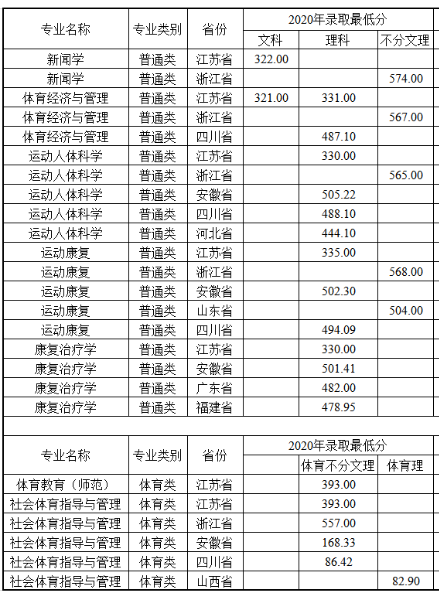 | 专业名称 | 专业类别 | 省份 | 2020年录取最低分 | | |
|---|---|---|---|---|---|
| | | | 文科 | 理科 | 不分文理 |
| 新闻学 | 普通类 | 江苏省 | 322.00 | | |
| 新闻学 | 普通类 | 浙江省 | | | 574.00 |
| 体育经济与管理 | 普通类 | 江苏省 | 321.00 | 331.00 | |
| 体育经济与管理 | 普通类 | 浙江省 | | | 567.00 |
| 体育经济与管理 | 普通类 | 四川省 | | 487.10 | |
| 运动人体科学 | 普通类 | 江苏省 | | 330.00 | |
| 运动人体科学 | 普通类 | 浙江省 | | | 565.00 |
| 运动人体科学 | 普通类 | 安徽省 | | 505.22 | |
| 运动人体科学 | 普通类 | 四川省 | | 488.10 | |
| 运动人体科学 | 普通类 | 河北省 | | 444.10 | |
| 运动康复 | 普通类 | 江苏省 | | 335.00 | |
| 运动康复 | 普通类 | 浙江省 | | | 568.00 |
| 运动康复 | 普通类 | 安徽省 | | 502.30 | |
| 运动康复 | 普通类 | 山东省 | | | 504.00 |
| 运动康复 | 普通类 | 四川省 | | 494.09 | |
| 康复治疗学 | 普通类 | 江苏省 | | 330.00 | |
| 康复治疗学 | 普通类 | 安徽省 | | 501.41 | |
| 康复治疗学 | 普通类 | 广东省 | | 482.00 | |
| 康复治疗学 | 普通类 | 福建省 | | 478.95 | |

| 专业名称 | 专业类别 | 省份 | 2020年录取最低分 | | |
|---|---|---|---|---|---|
| | | | | 体育不分文理 | 体育理 |
| 体育教育（师范） | 体育类 | 江苏省 | | 393.00 | |
| 社会体育指导与管理 | 体育类 | 江苏省 | | 393.00 | |
| 社会体育指导与管理 | 体育类 | 浙江省 | | 557.00 | |
| 社会体育指导与管理 | 体育类 | 安徽省 | | 168.33 | |
| 社会体育指导与管理 | 体育类 | 四川省 | | 86.42 | |
| 社会体育指导与管理 | 体育类 | 山西省 | | | 82.90 |